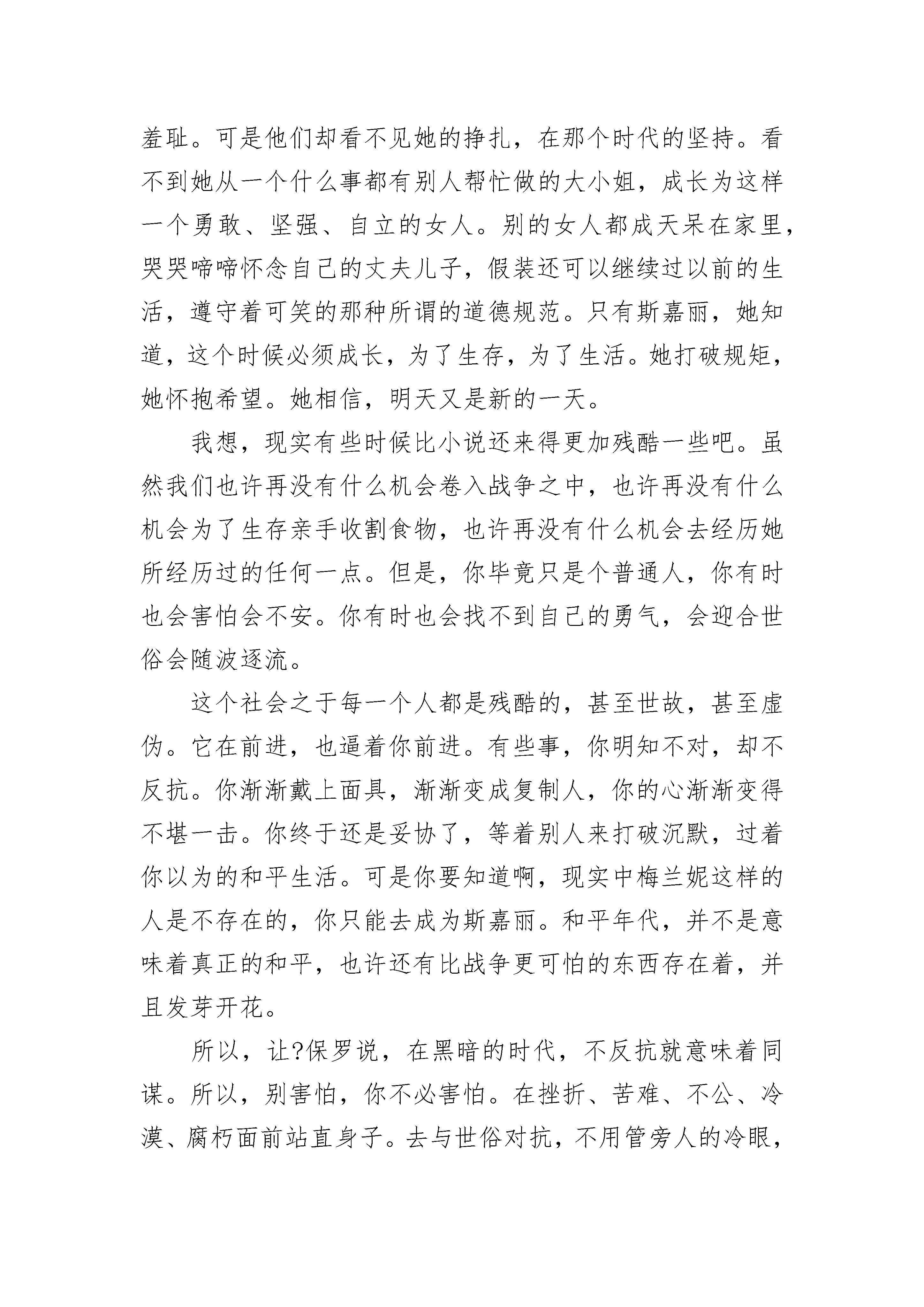 羞耻。可是他们却看不见她的挣扎，在那个时代的坚持。看不到她从一个什么事都有别人帮忙做的大小姐，成长为这样一个勇敢、坚强、自立的女人。别的女人都成天呆在家里，哭哭啼啼怀念自己的丈夫儿子，假装还可以继续过以前的生活，遵守着可笑的那种所谓的道德规范。只有斯嘉丽，她知道，这个时候必须成长，为了生存，为了生活。她打破规矩，她怀抱希望。她相信，明天又是新的一天。

我想，现实有些时候比小说还来得更加残酷一些吧。虽然我们也许再没有什么机会卷入战争之中，也许再没有什么机会为了生存亲手收割食物，也许再没有什么机会去经历她所经历过的任何一点。但是，你毕竟只是个普通人，你有时也会害怕会不安。你有时也会找不到自己的勇气，会迎合世俗会随波逐流。

这个社会之于每一个人都是残酷的，甚至世故，甚至虚伪。它在前进，也逼着你前进。有些事，你明知不对，却不反抗。你渐渐戴上面具，渐渐变成复制人，你的心渐渐变得不堪一击。你终于还是妥协了，等着别人来打破沉默，过着你以为的和平生活。可是你要知道啊，现实中梅兰妮这样的人是不存在的，你只能去成为斯嘉丽。和平年代，并不是意味着真正的和平，也许还有比战争更可怕的东西存在着，并且发芽开花。

所以，让?保罗说，在黑暗的时代，不反抗就意味着同谋。所以，别害怕，你不必害怕。在挫折、苦难、不公、冷漠、腐朽面前站直身子。去与世俗对抗，不用管旁人的冷眼，